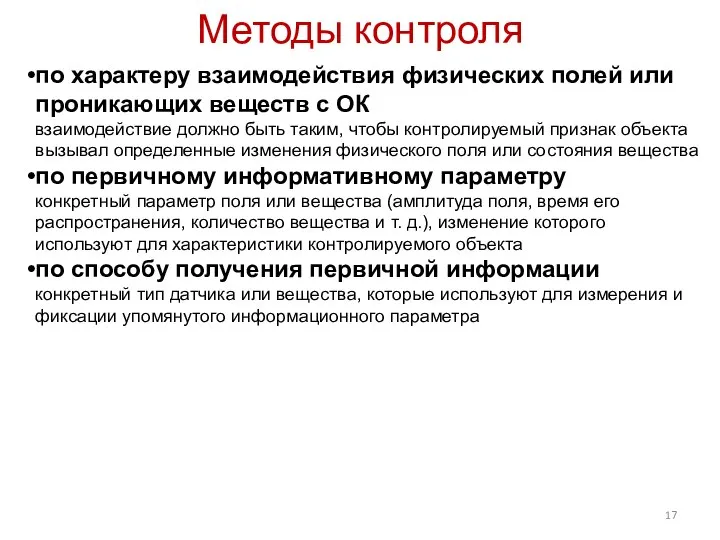 Методы контроля

•по характеру взаимодействия физических полей или проникающих веществ с ОК
взаимодействие должно быть таким, чтобы контролируемый признак объекта вызывал определенные изменения физического поля или состояния вещества

•по первичному информативному параметру
конкретный параметр поля или вещества (амплитуда поля, время его распространения, количество вещества и т. д.), изменение которого используют для характеристики контролируемого объекта

•по способу получения первичной информации
конкретный тип датчика или вещества, которые используют для измерения и фиксации упомянутого информационного параметра

17